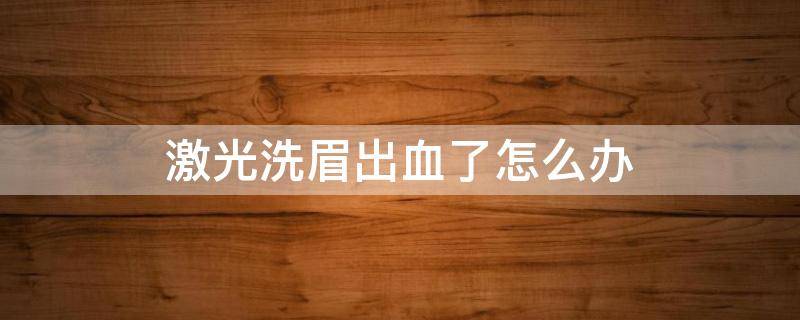 激光洗眉出血了怎么办